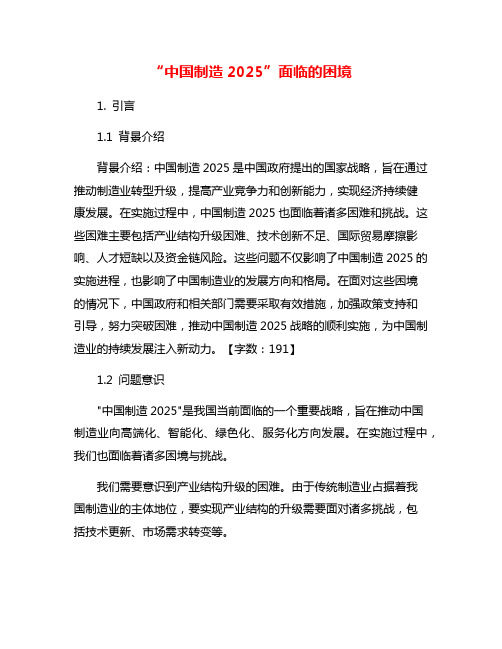 “中国制造 2025”面临的困境

1. 引言

1.1 背景介绍

背景介绍：中国制造 2025 是中国政府提出的国家战略，旨在通过推动制造业转型升级，提高产业竞争力和创新能力，实现经济持续健康发展。在实施过程中，中国制造 2025 也面临着诸多困难和挑战。这些困难主要包括产业结构升级困难、技术创新不足、国际贸易摩擦影响、人才短缺以及资金链风险。这些问题不仅影响了中国制造 2025 的实施进程，也影响了中国制造业的发展方向和格局。在面对这些困境的情况下，中国政府和相关部门需要采取有效措施，加强政策支持和引导，努力突破困难，推动中国制造 2025 战略的顺利实施，为中国制造业的持续发展注入新动力。【字数：191】

1.2 问题意识

"中国制造 2025"是我国当前面临的一个重要战略，旨在推动中国制造业向高端化、智能化、绿色化、服务化方向发展。在实施过程中，我们也面临着诸多困境与挑战。

我们需要意识到产业结构升级的困难。由于传统制造业占据着我国制造业的主体地位，要实现产业结构的升级需要面对诸多挑战，包括技术更新、市场需求转变等。